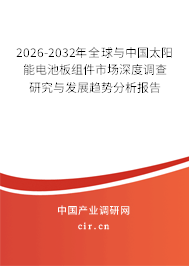 2026-2032年全球与中国太阳能电池板组件市场深度调查研究与发展趋势分析报告

中国产业调研网

cir.cn